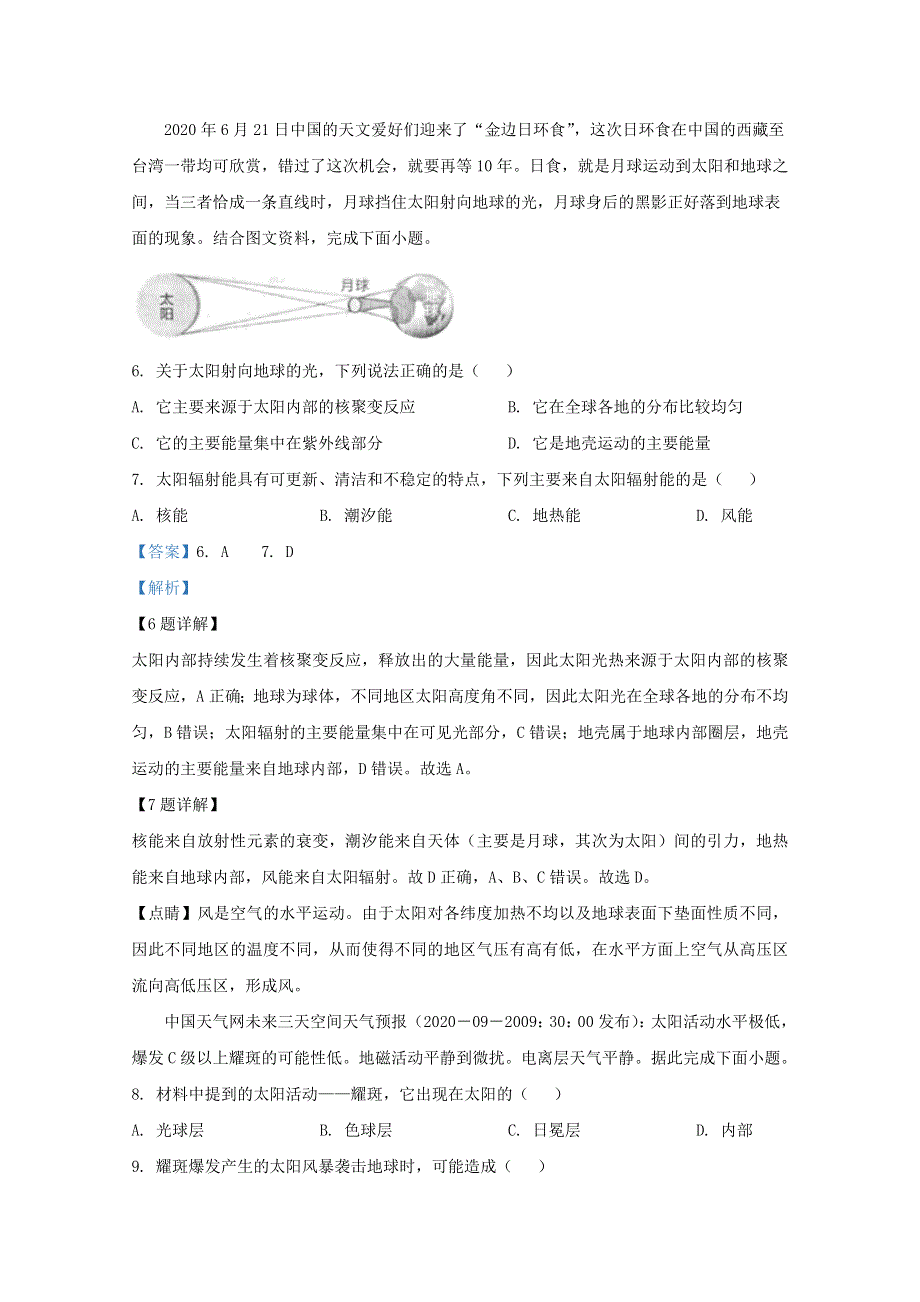 2020 年 6 月 21 日中国的天文爱好们迎来了“金边日环食”，这次日环食在中国的西藏至台湾一带均可欣赏，错过了这次机会，就要再等 10 年。日食，就是月球运动到太阳和地球之间，当三者恰成一条直线时，月球挡住太阳射向地球的光，月球身后的黑影正好落到地球表面的现象。结合图文资料，完成下面小题。

太阳

月球

6. 关于太阳射向地球的光，下列说法正确的是（　）

A. 它主要来源于太阳内部的核聚变反应　　B. 它在全球各地的分布比较均匀

C. 它的主要能量集中在紫外线部分　　D. 它是地壳运动的主要能量

7. 太阳辐射能具有可更新、清洁和不稳定的特点，下列主要来自太阳辐射能的是（　）

A. 核能　　B. 潮汐能　　C. 地热能　　D. 风能

【答案】6. A　7. D

【解析】

【6 题详解】

太阳内部持续发生着核聚变反应，释放出的大量能量，因此太阳光热来源于太阳内部的核聚变反应，A 正确；地球为球体，不同地区太阳高度角不同，因此太阳光在全球各地的分布不均匀，B 错误；太阳辐射的主要能量集中在可见光部分，C 错误；地壳属于地球内部圈层，地壳运动的主要能量来自地球内部，D 错误。故选 A。

【7 题详解】

核能来自放射性元素的衰变，潮汐能来自天体（主要是月球，其次为太阳）间的引力，地热能来自地球内部，风能来自太阳辐射。故 D 正确，A、B、C 错误。故选 D。

【点睛】风是空气的水平运动。由于太阳对各纬度加热不均以及地球表面下垫面性质不同，因此不同地区的温度不同，从而使得不同的地区气压有高有低，在水平方面上空气从高压区流向高低压区，形成风。

中国天气网未来三天空间天气预报（2020－09－2009：30：00 发布）：太阳活动水平极低，爆发 C 级以上耀斑的可能性低。地磁活动平静到微扰。电离层天气平静。据此完成下面小题。

8. 材料中提到的太阳活动——耀斑，它出现在太阳的（　）

A. 光球层　　B. 色球层　　C. 日冕层　　D. 内部

9. 耀斑爆发产生的太阳风暴袭击地球时，可能造成（　）